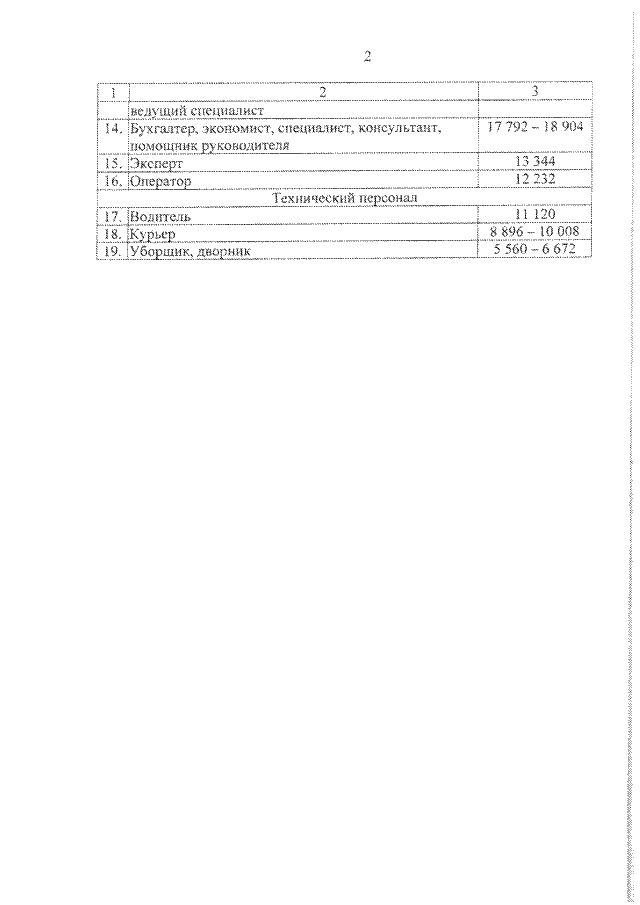 2

| 1 | 2 | 3 |
|---|---|---|
| | ведущий специалист | |
| 14. | Бухгалтер, экономист, специалист, консультант, помощник руководителя | 17 792 – 18 904 |
| 15. | Эксперт | 13 344 |
| 16. | Оператор | 12 232 |
| | Технический персонал | |
| 17. | Водитель | 11 120 |
| 18. | Курьер | 8 896 – 10 008 |
| 19. | Уборщик, дворник | 5 560 – 6 672 |